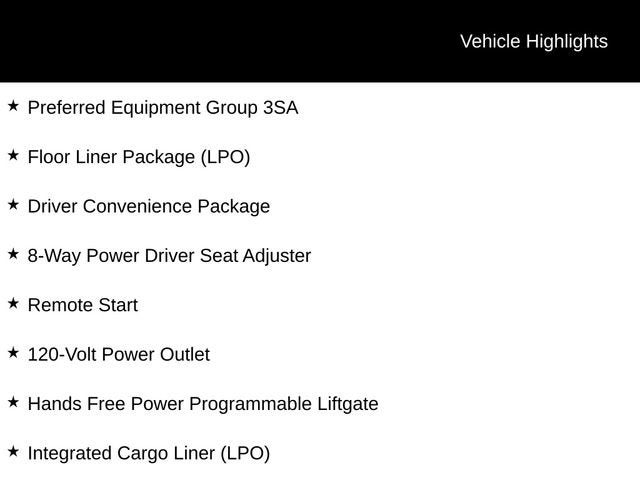 Vehicle Highlights

★ Preferred Equipment Group 3SA

★ Floor Liner Package (LPO)

★ Driver Convenience Package

★ 8-Way Power Driver Seat Adjuster

★ Remote Start

★ 120-Volt Power Outlet

★ Hands Free Power Programmable Liftgate

★ Integrated Cargo Liner (LPO)